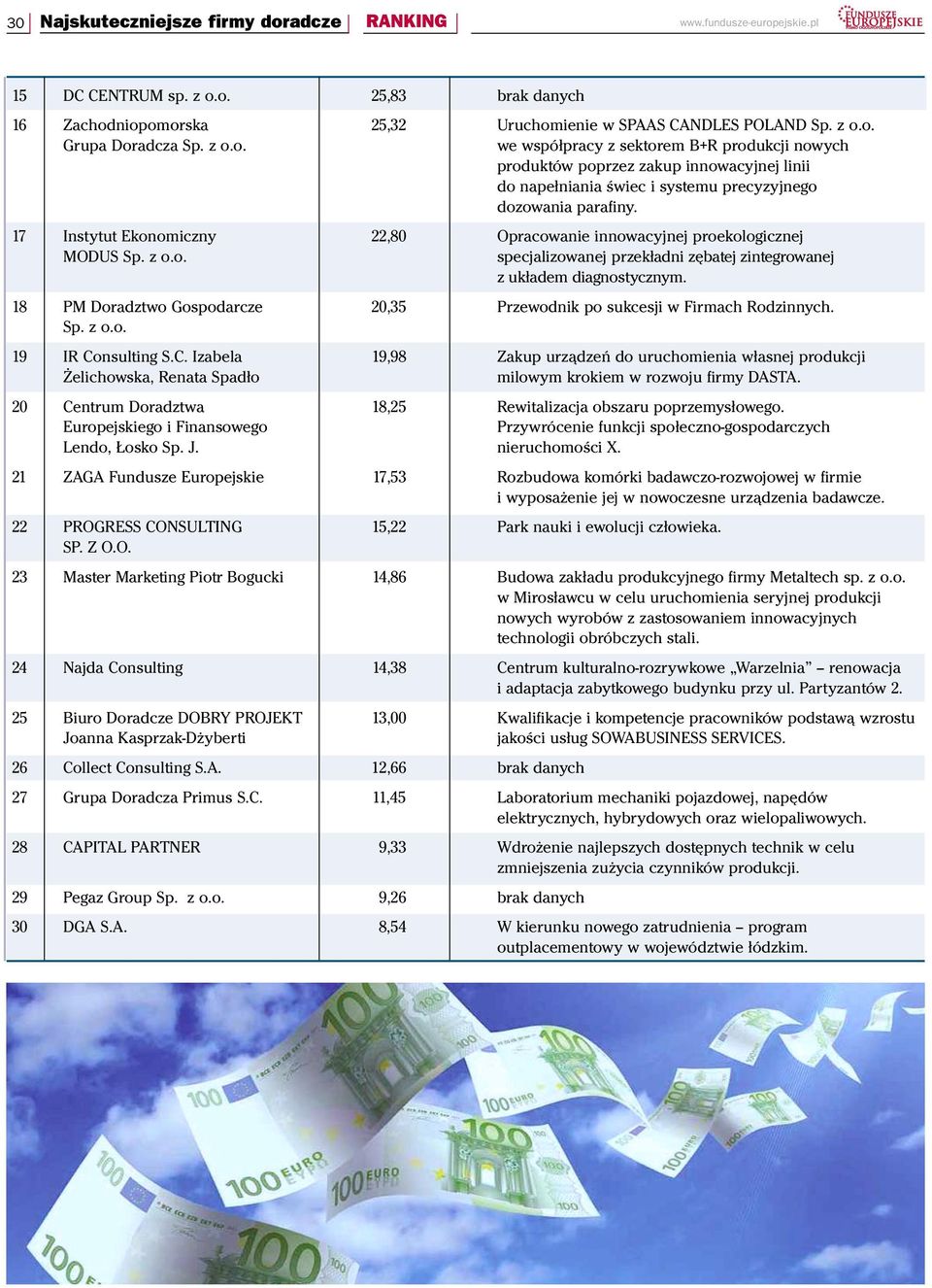 30 Najskuteczniejsze firmy doradcze RANKING www.fundusze-europejskie.pl FUNDUSZE EUROPEJSKIE

| | | | |
|---|---|---|---|
| 15 | DC CENTRUM sp. z o.o. | 25,83 | brak danych |
| 16 | Zachodniopomorska Grupa Doradcza Sp. z o.o. | 25,32 | Uruchomienie w SPAAS CANDLES POLAND Sp. z o.o. we współpracy z sektorem B+R produkcji nowych produktów poprzez zakup innowacyjnej linii do napełniania świec i systemu precyzyjnego dozowania parafiny. |
| 17 | Instytut Ekonomiczny MODUS Sp. z o.o. | 22,80 | Opracowanie innowacyjnej proekologicznej specjalizowanej przekładni zębatej zintegrowanej z układem diagnostycznym. |
| 18 | PM Doradztwo Gospodarcze Sp. z o.o. | 20,35 | Przewodnik po sukcesji w Firmach Rodzinnych. |
| 19 | IR Consulting S.C. Izabela Żelichowska, Renata Spadło | 19,98 | Zakup urządzeń do uruchomienia własnej produkcji milowym krokiem w rozwoju firmy DASTA. |
| 20 | Centrum Doradztwa Europejskiego i Finansowego Lendo, Łosko Sp. J. | 18,25 | Rewitalizacja obszaru poprzemysłowego. Przywrócenie funkcji społeczno-gospodarczych nieruchomości X. |
| 21 | ZAGA Fundusze Europejskie | 17,53 | Rozbudowa komórki badawczo-rozwojowej w firmie i wyposażenie jej w nowoczesne urządzenia badawcze. |
| 22 | PROGRESS CONSULTING SP. Z O.O. | 15,22 | Park nauki i ewolucji człowieka. |
| 23 | Master Marketing Piotr Bogucki | 14,86 | Budowa zakładu produkcyjnego firmy Metaltech sp. z o.o. w Mirosławcu w celu uruchomienia seryjnej produkcji nowych wyrobów z zastosowaniem innowacyjnych technologii obróbczych stali. |
| 24 | Najda Consulting | 14,38 | Centrum kulturalno-rozrywkowe „Warzelnia” – renowacja i adaptacja zabytkowego budynku przy ul. Partyzantów 2. |
| 25 | Biuro Doradcze DOBRY PROJEKT Joanna Kasprzak-Dżyberti | 13,00 | Kwalifikacje i kompetencje pracowników podstawą wzrostu jakości usług SOWABUSINESS SERVICES. |
| 26 | Collect Consulting S.A. | 12,66 | brak danych |
| 27 | Grupa Doradcza Primus S.C. | 11,45 | Laboratorium mechaniki pojazdowej, napędów elektrycznych, hybrydowych oraz wielopaliwowych. |
| 28 | CAPITAL PARTNER | 9,33 | Wdrożenie najlepszych dostępnych technik w celu zmniejszenia zużycia czynników produkcji. |
| 29 | Pegaz Group Sp. z o.o. | 9,26 | brak danych |
| 30 | DGA S.A. | 8,54 | W kierunku nowego zatrudnienia – program outplacementowy w województwie łódzkim. |